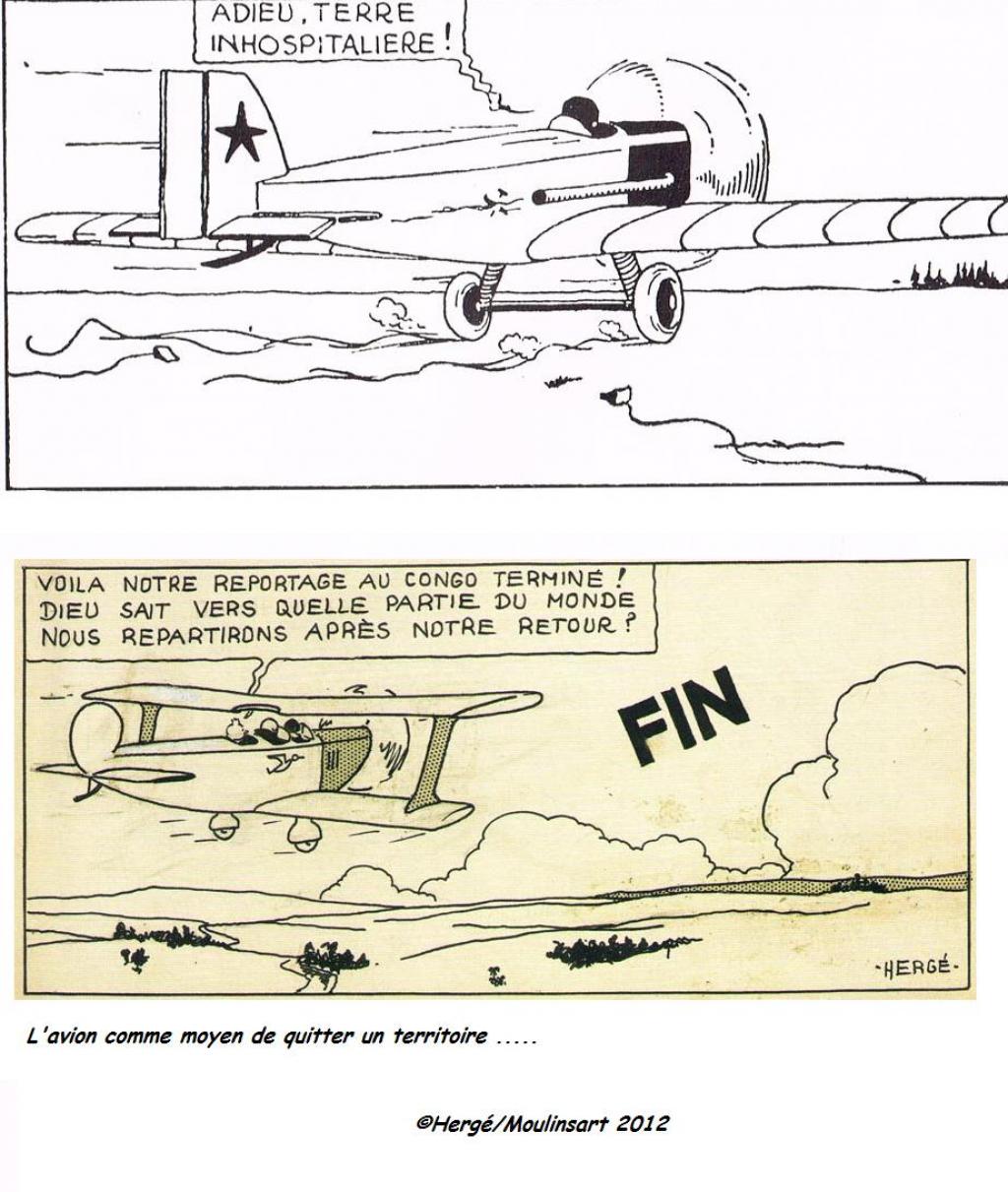 ADIEU, TERRE INHOSPITALIERE !

VOILA NOTRE REPORTAGE AU CONGO TERMINÉ ! DIEU SAIT VERS QUELLE PARTIE DU MONDE NOUS REPARTIRONS APRÈS NOTRE RETOUR ?

FIN

-HERGÉ-

L'avion comme moyen de quitter un territoire .....

©Hergé/Moulinsart 2012